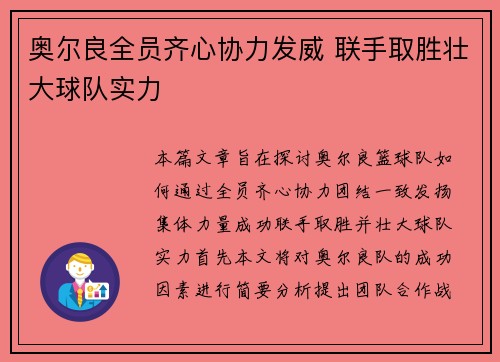 奥尔良全员齐心协力发威 联手取胜壮大球队实力

本篇文章旨在探讨奥尔良篮球队如何通过全员齐心协力团结一致发扬集体力量成功联手取胜并壮大球队实力首先本文将对奥尔良队的成功因素进行简要分析提出团队合作战